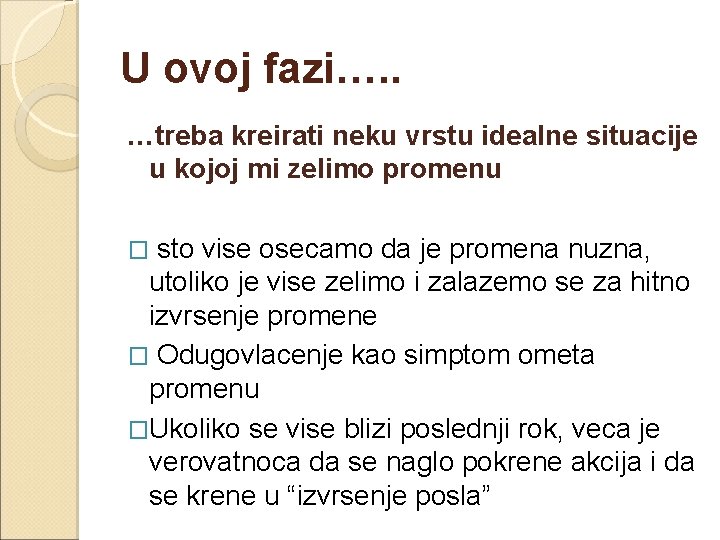 U ovoj fazi…..

…treba kreirati neku vrstu idealne situacije u kojoj mi zelimo promenu

□ sto vise osecamo da je promena nuzna, utoliko je vise zelimo i zalazemo se za hitno izvrsenje promene

□ Odugovlacenje kao simptom ometa promenu

□Ukoliko se vise blizi poslednji rok, veca je verovatnoca da se naglo pokrene akcija i da se krene u “izvrsenje posla”